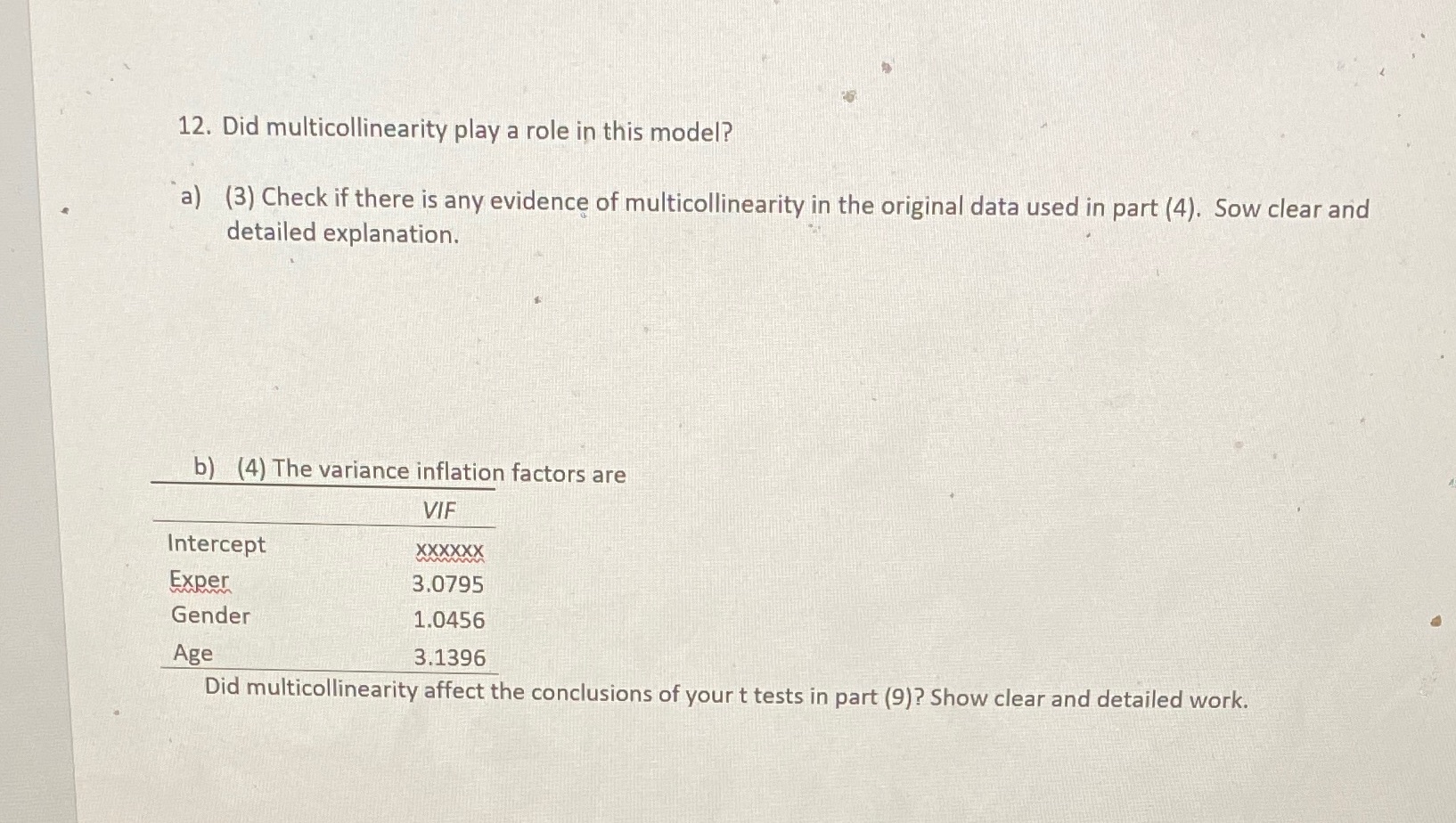 12. Did multicollinearity play a role in this model?

a) (3) Check if there is any evidence of multicollinearity in the original data used in part (4). Sow clear and detailed explanation.

b) (4) The variance inflation factors are

| | VIF |
|---|---|
| Intercept | xxxxxx |
| Exper | 3.0795 |
| Gender | 1.0456 |
| Age | 3.1396 |

Did multicollinearity affect the conclusions of your t tests in part (9)? Show clear and detailed work.